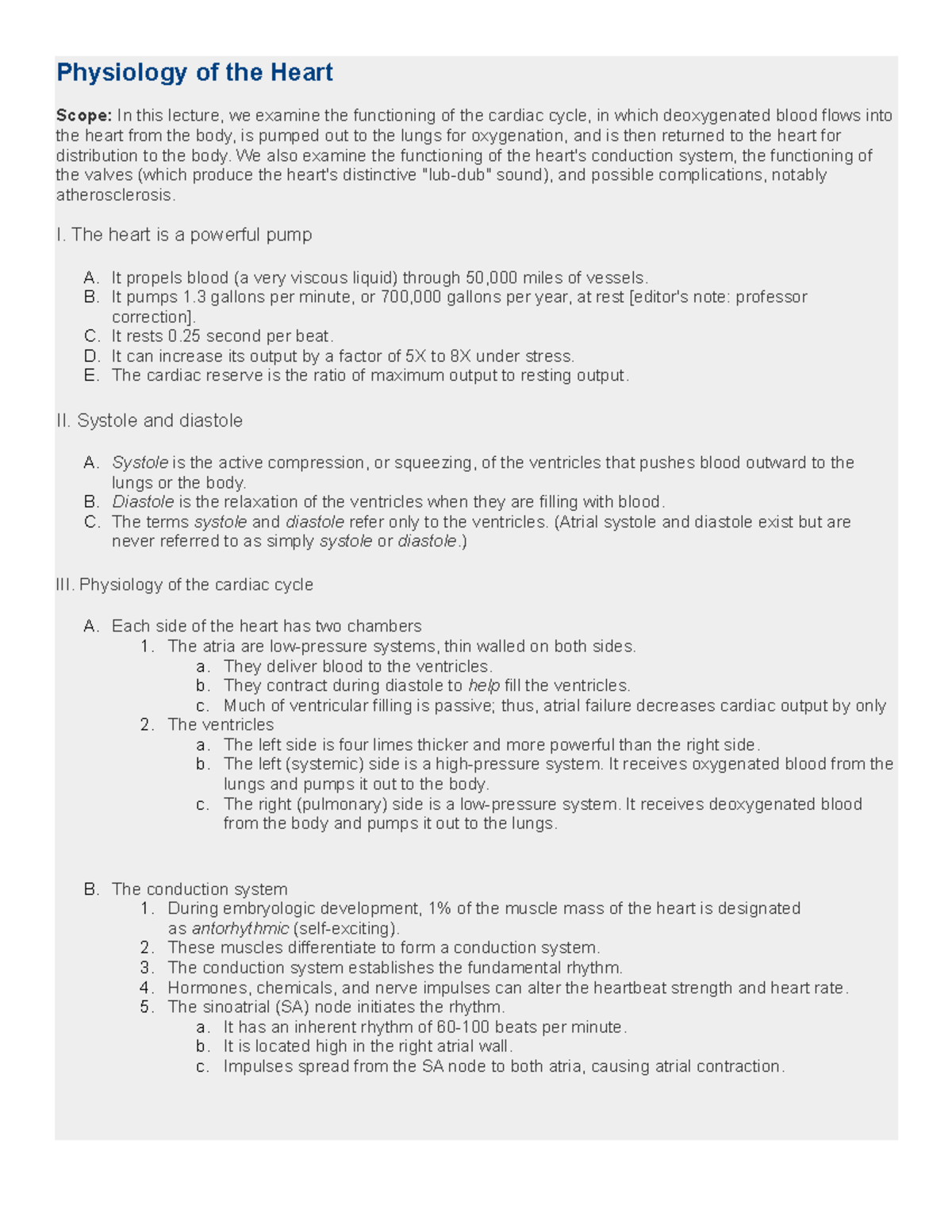 Physiology of the Heart

Scope: In this lecture, we examine the functioning of the cardiac cycle, in which deoxygenated blood flows into the heart from the body, is pumped out to the lungs for oxygenation, and is then returned to the heart for distribution to the body. We also examine the functioning of the heart's conduction system, the functioning of the valves (which produce the heart's distinctive "lub-dub" sound), and possible complications, notably atherosclerosis.

I. The heart is a powerful pump

A. It propels blood (a very viscous liquid) through 50,000 miles of vessels.
B. It pumps 1.3 gallons per minute, or 700,000 gallons per year, at rest [editor's note: professor correction].
C. It rests 0.25 second per beat.
D. It can increase its output by a factor of 5X to 8X under stress.
E. The cardiac reserve is the ratio of maximum output to resting output.

II. Systole and diastole

A. Systole is the active compression, or squeezing, of the ventricles that pushes blood outward to the lungs or the body.
B. Diastole is the relaxation of the ventricles when they are filling with blood.
C. The terms systole and diastole refer only to the ventricles. (Atrial systole and diastole exist but are never referred to as simply systole or diastole.)

III. Physiology of the cardiac cycle

A. Each side of the heart has two chambers
1. The atria are low-pressure systems, thin walled on both sides.
a. They deliver blood to the ventricles.
b. They contract during diastole to help fill the ventricles.
c. Much of ventricular filling is passive; thus, atrial failure decreases cardiac output by only
2. The ventricles
a. The left side is four limes thicker and more powerful than the right side.
b. The left (systemic) side is a high-pressure system. It receives oxygenated blood from the lungs and pumps it out to the body.
c. The right (pulmonary) side is a low-pressure system. It receives deoxygenated blood from the body and pumps it out to the lungs.

B. The conduction system
1. During embryologic development, 1% of the muscle mass of the heart is designated as antorhythmic (self-exciting).
2. These muscles differentiate to form a conduction system.
3. The conduction system establishes the fundamental rhythm.
4. Hormones, chemicals, and nerve impulses can alter the heartbeat strength and heart rate.
5. The sinoatrial (SA) node initiates the rhythm.
a. It has an inherent rhythm of 60-100 beats per minute.
b. It is located high in the right atrial wall.
c. Impulses spread from the SA node to both atria, causing atrial contraction.